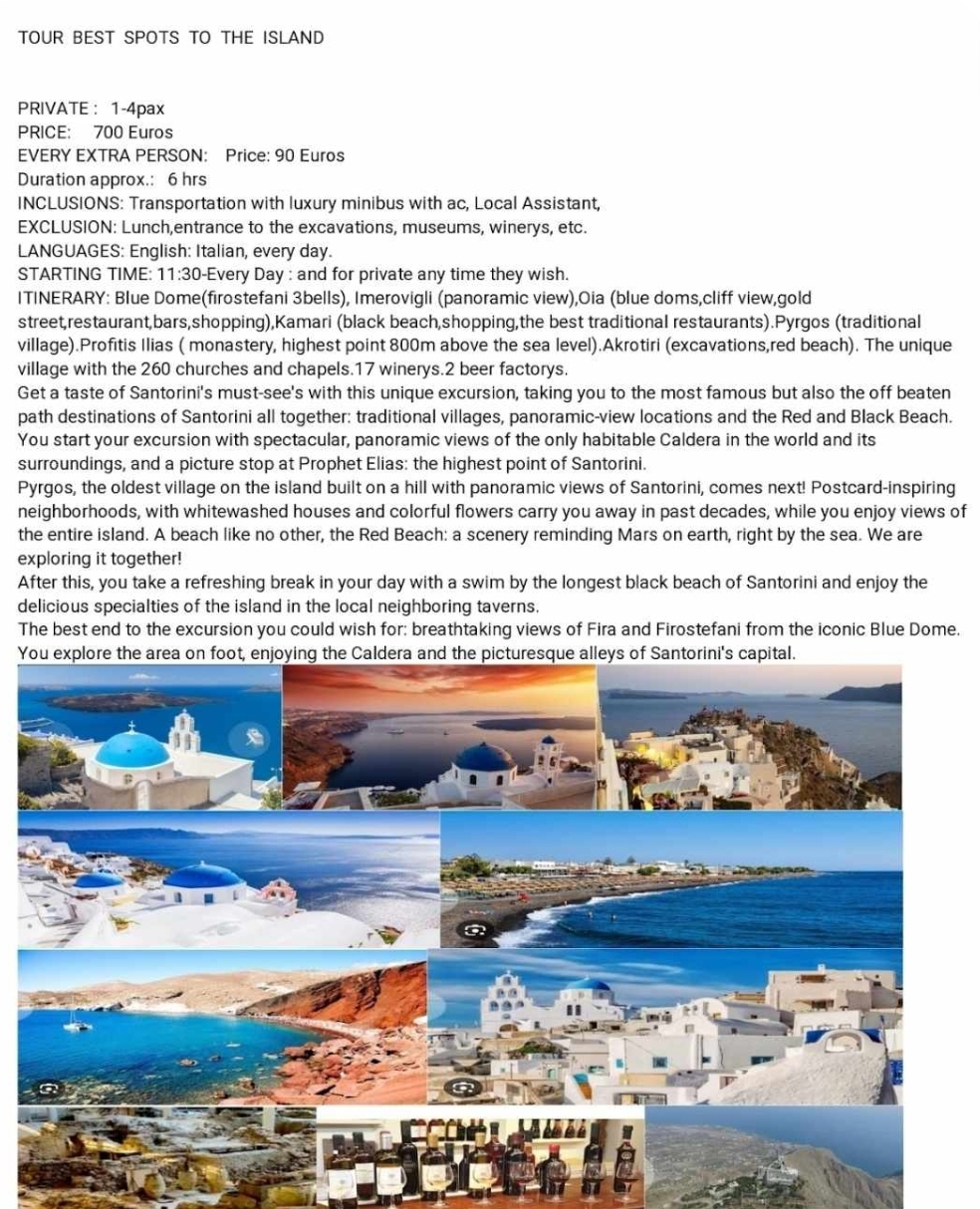 TOUR BEST SPOTS TO THE ISLAND

PRIVATE : 1-4pax
PRICE: 700 Euros
EVERY EXTRA PERSON: Price: 90 Euros
Duration approx.: 6 hrs
INCLUSIONS: Transportation with luxury minibus with ac, Local Assistant,
EXCLUSION: Lunch,entrance to the excavations, museums, winerys, etc.
LANGUAGES: English: Italian, every day.
STARTING TIME: 11:30-Every Day : and for private any time they wish.
ITINERARY: Blue Dome(firostefani 3bells), Imerovigli (panoramic view),Oia (blue doms,cliff view,gold street,restaurant,bars,shopping),Kamari (black beach,shopping,the best traditional restaurants).Pyrgos (traditional village).Profitis Ilias ( monastery, highest point 800m above the sea level).Akrotiri (excavations,red beach). The unique village with the 260 churches and chapels.17 winerys.2 beer factorys.
Get a taste of Santorini's must-see's with this unique excursion, taking you to the most famous but also the off beaten path destinations of Santorini all together: traditional villages, panoramic-view locations and the Red and Black Beach.
You start your excursion with spectacular, panoramic views of the only habitable Caldera in the world and its surroundings, and a picture stop at Prophet Elias: the highest point of Santorini.
Pyrgos, the oldest village on the island built on a hill with panoramic views of Santorini, comes next! Postcard-inspiring neighborhoods, with whitewashed houses and colorful flowers carry you away in past decades, while you enjoy views of the entire island. A beach like no other, the Red Beach: a scenery reminding Mars on earth, right by the sea. We are exploring it together!
After this, you take a refreshing break in your day with a swim by the longest black beach of Santorini and enjoy the delicious specialties of the island in the local neighboring taverns.
The best end to the excursion you could wish for: breathtaking views of Fira and Firostefani from the iconic Blue Dome. You explore the area on foot, enjoying the Caldera and the picturesque alleys of Santorini's capital.